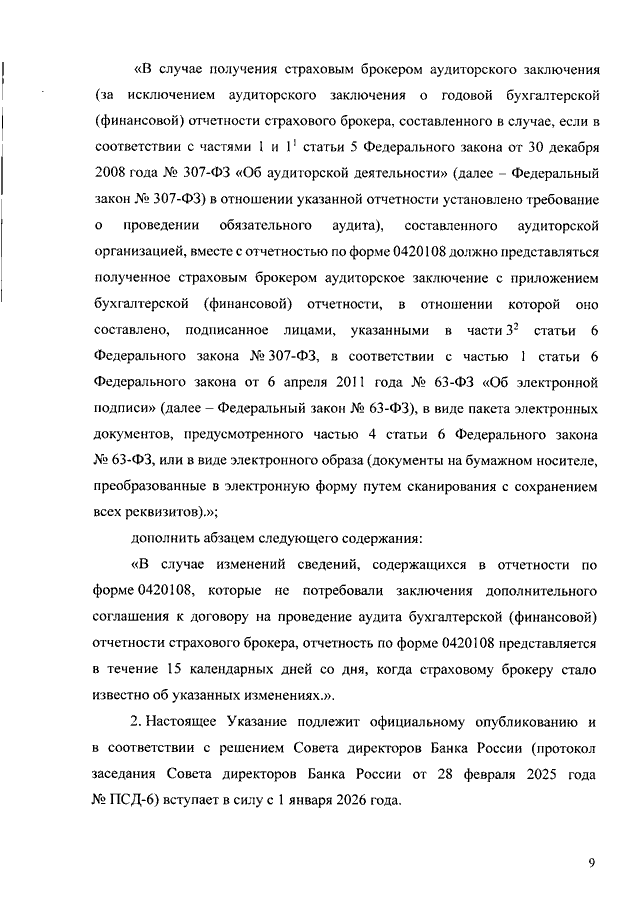 «В случае получения страховым брокером аудиторского заключения (за исключением аудиторского заключения о годовой бухгалтерской (финансовой) отчетности страхового брокера, составленного в случае, если в соответствии с частями 1 и $1^1$ статьи 5 Федерального закона от 30 декабря 2008 года № 307-ФЗ «Об аудиторской деятельности» (далее – Федеральный закон № 307-ФЗ) в отношении указанной отчетности установлено требование о проведении обязательного аудита), составленного аудиторской организацией, вместе с отчетностью по форме 0420108 должно представляться полученное страховым брокером аудиторское заключение с приложением бухгалтерской (финансовой) отчетности, в отношении которой оно составлено, подписанное лицами, указанными в части $3^2$ статьи 6 Федерального закона № 307-ФЗ, в соответствии с частью 1 статьи 6 Федерального закона от 6 апреля 2011 года № 63-ФЗ «Об электронной подписи» (далее – Федеральный закон № 63-ФЗ), в виде пакета электронных документов, предусмотренного частью 4 статьи 6 Федерального закона № 63-ФЗ, или в виде электронного образа (документы на бумажном носителе, преобразованные в электронную форму путем сканирования с сохранением всех реквизитов).»;

дополнить абзацем следующего содержания:

«В случае изменений сведений, содержащихся в отчетности по форме 0420108, которые не потребовали заключения дополнительного соглашения к договору на проведение аудита бухгалтерской (финансовой) отчетности страхового брокера, отчетность по форме 0420108 представляется в течение 15 календарных дней со дня, когда страховому брокеру стало известно об указанных изменениях.».

2. Настоящее Указание подлежит официальному опубликованию и в соответствии с решением Совета директоров Банка России (протокол заседания Совета директоров Банка России от 28 февраля 2025 года № ПСД-6) вступает в силу с 1 января 2026 года.

9